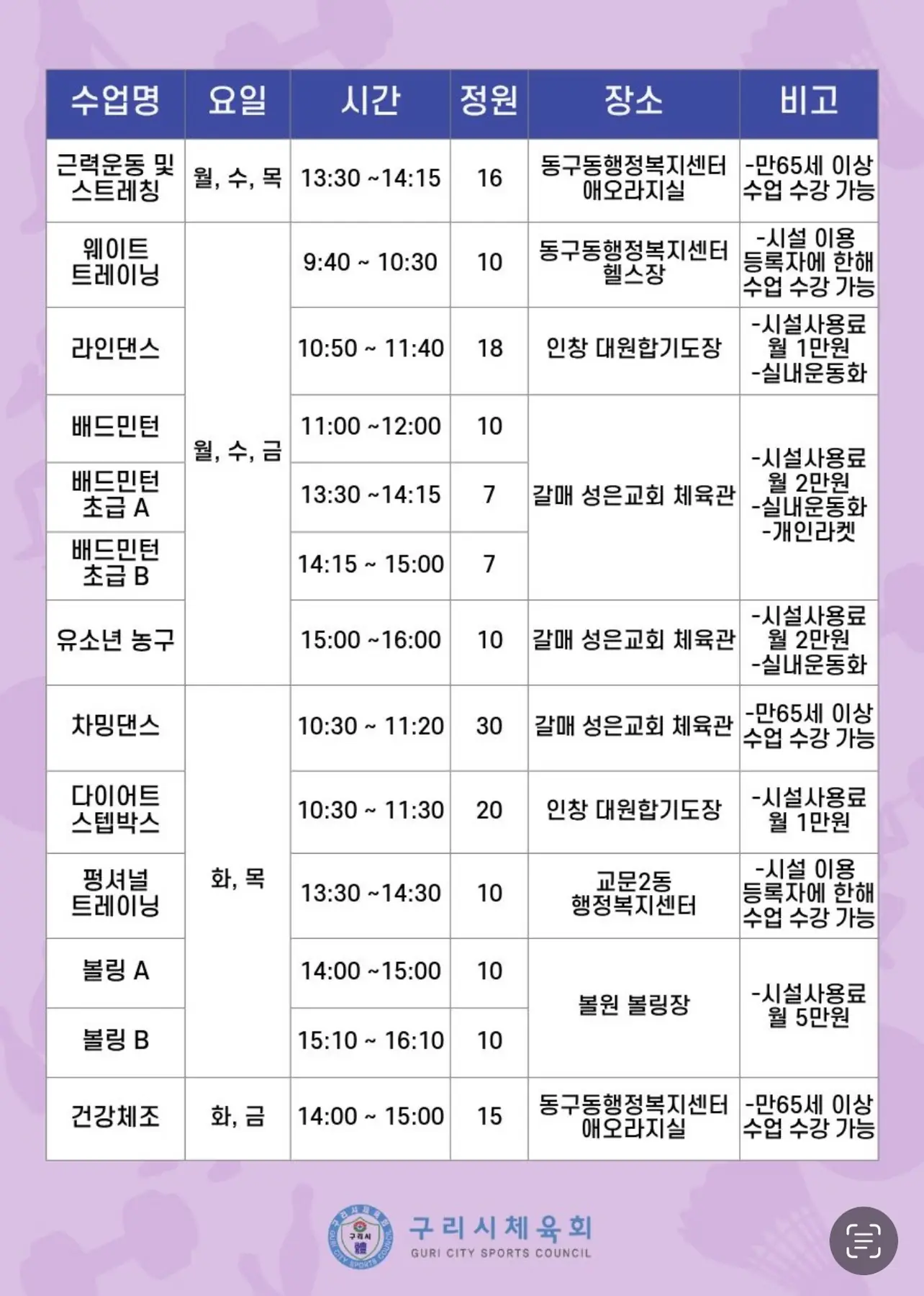 | 수업명 | 요일 | 시간 | 정원 | 장소 | 비고 |
|---|---|---|---|---|---|
| 근력운동 및 스트레칭 | 월, 수, 목 | 13:30 ~14:15 | 16 | 동구동행정복지센터 애오라지실 | -만65세 이상 수업 수강 가능 |
| 웨이트 트레이닝 | 월, 수, 금 | 9:40 ~ 10:30 | 10 | 동구동행정복지센터 헬스장 | -시설 이용 등록자에 한해 수업 수강 가능 |
| 라인댄스 |  | 10:50 ~ 11:40 | 18 | 인창 대원합기도장 | -시설사용료 월 1만원 -실내운동화 |
| 배드민턴 |  | 11:00 ~12:00 | 10 | 갈매 성은교회 체육관 | -시설사용료 월 2만원 -실내운동화 -개인라켓 |
| 배드민턴 초급 A |  | 13:30 ~14:15 | 7 |  |  |
| 배드민턴 초급 B |  | 14:15 ~ 15:00 | 7 |  |  |
| 유소년 농구 |  | 15:00 ~16:00 | 10 | 갈매 성은교회 체육관 | -시설사용료 월 2만원 -실내운동화 |
| 차밍댄스 | 화, 목 | 10:30 ~ 11:20 | 30 | 갈매 성은교회 체육관 | -만65세 이상 수업 수강 가능 |
| 다이어트 스텝박스 |  | 10:30 ~ 11:30 | 20 | 인창 대원합기도장 | -시설사용료 월 1만원 |
| 펑셔널 트레이닝 |  | 13:30 ~14:30 | 10 | 교문2동 행정복지센터 | -시설 이용 등록자에 한해 수업 수강 가능 |
| 볼링 A |  | 14:00 ~15:00 | 10 | 볼원 볼링장 | -시설사용료 월 5만원 |
| 볼링 B |  | 15:10 ~ 16:10 | 10 |  |  |
| 건강체조 | 화, 금 | 14:00 ~ 15:00 | 15 | 동구동행정복지센터 애오라지실 | -만65세 이상 수업 수강 가능 |

구리시체육회
GURI CITY SPORTS COUNCIL